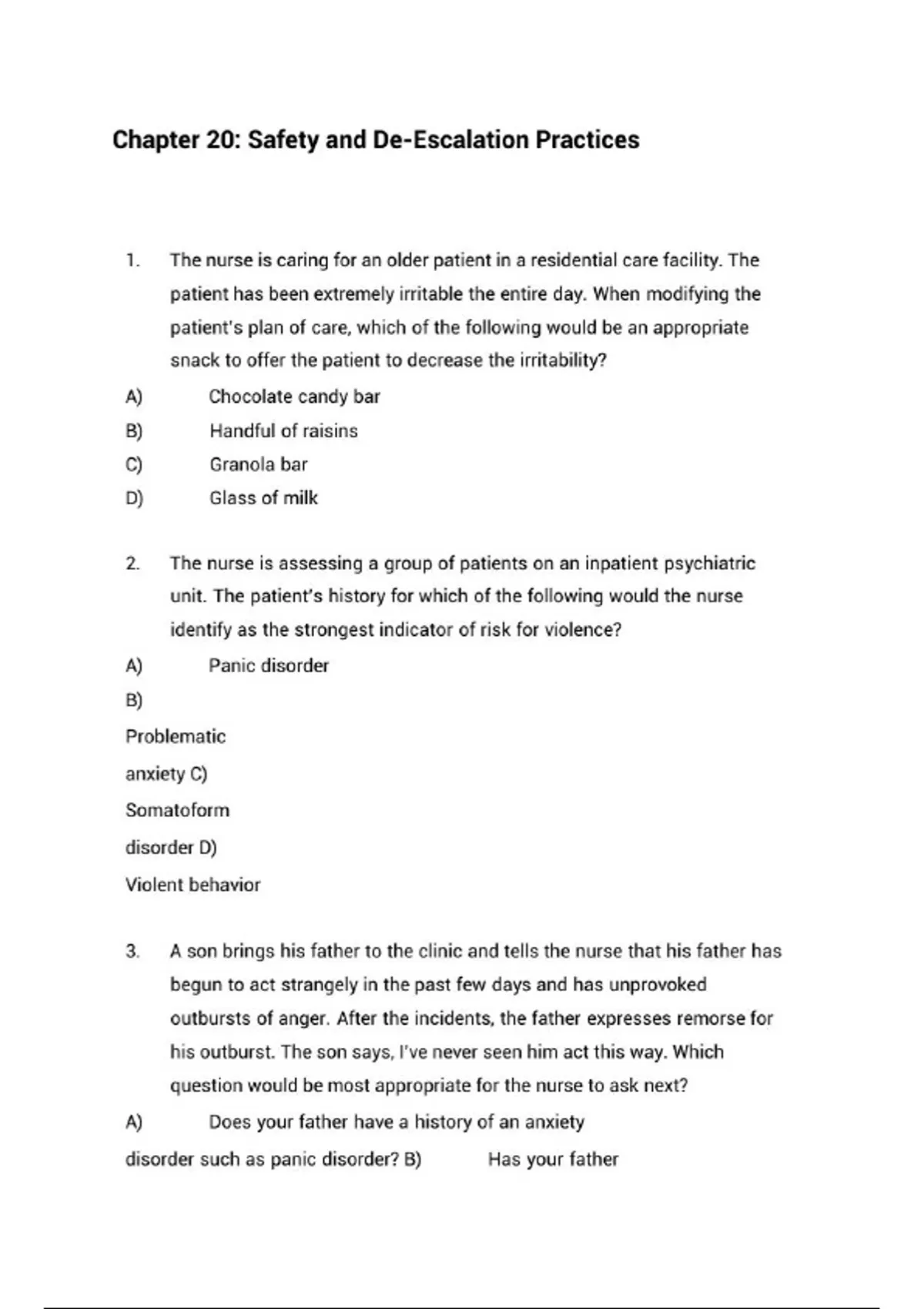 Chapter 20: Safety and De-Escalation Practices

1. The nurse is caring for an older patient in a residential care facility. The patient has been extremely irritable the entire day. When modifying the patient's plan of care, which of the following would be an appropriate snack to offer the patient to decrease the irritability?

A) Chocolate candy bar

B) Handful of raisins

C) Granola bar

D) Glass of milk

2. The nurse is assessing a group of patients on an inpatient psychiatric unit. The patient's history for which of the following would the nurse identify as the strongest indicator of risk for violence?

A) Panic disorder

B)

Problematic

anxiety C)

Somatoform

disorder D)

Violent behavior

3. A son brings his father to the clinic and tells the nurse that his father has begun to act strangely in the past few days and has unprovoked outbursts of anger. After the incidents, the father expresses remorse for his outburst. The son says, I've never seen him act this way. Which question would be most appropriate for the nurse to ask next?

A) Does your father have a history of an anxiety

disorder such as panic disorder? B) Has your father